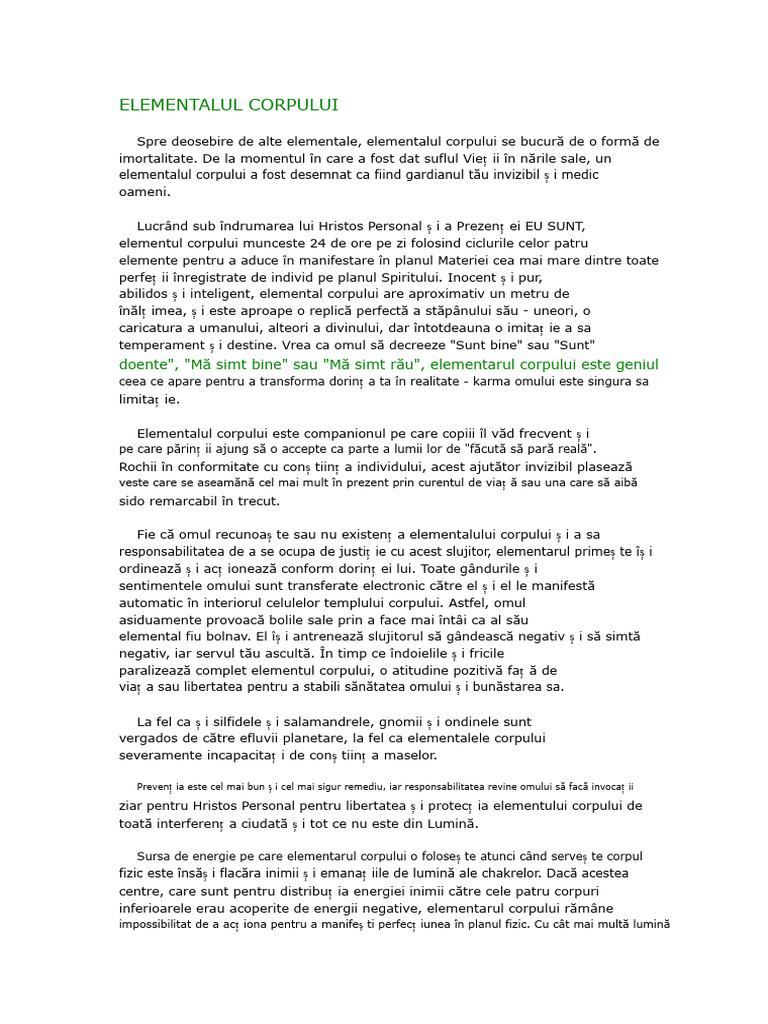 ELEMENTALUL CORPULUI

Spre deosebire de alte elementale, elementalul corpului se bucură de o formă de imortalitate. De la momentul în care a fost dat suflul Vieț ii în nările sale, un elementalul corpului a fost desemnat ca fiind gardianul tău invizibil ș i medic oameni.

Lucrând sub îndrumarea lui Hristos Personal ș i a Prezenț ei EU SUNT, elementul corpului munceste 24 de ore pe zi folosind ciclurile celor patru elemente pentru a aduce în manifestare în planul Materiei cea mai mare dintre toate perfeț ii înregistrate de individ pe planul Spiritului. Inocent ș i pur, abilidos ș i inteligent, elemental corpului are aproximativ un metru de înălț imea, ș i este aproape o replică perfectă a stăpânului său - uneori, o caricatura a umanului, alteori a divinului, dar întotdeauna o imitaț ie a sa temperament ș i destine. Vrea ca omul să decreeze "Sunt bine" sau "Sunt" doente", "Mă simt bine" sau "Mă simt rău", elementarul corpului este geniul ceea ce apare pentru a transforma dorinț a ta în realitate - karma omului este singura sa limitaț ie.

Elementalul corpului este companionul pe care copiii îl văd frecvent ș i pe care părinț ii ajung să o accepte ca parte a lumii lor de "făcută să pară reală". Rochii în conformitate cu conș tiinț a individului, acest ajutător invizibil plasează veste care se aseamănă cel mai mult în prezent prin curentul de viaț ă sau una care să aibă sido remarcabil în trecut.

Fie că omul recunoaș te sau nu existenț a elementalului corpului ș i a sa responsabilitatea de a se ocupa de justiț ie cu acest slujitor, elementarul primeș te îș i ordinează ș i acț ionează conform dorinț ei lui. Toate gândurile ș i sentimentele omului sunt transferate electronic către el ș i el le manifestă automatic în interiorul celulelor templului corpului. Astfel, omul asiduamente provoacă bolile sale prin a face mai întâi ca al său elemental fiu bolnav. El îș i antrenează slujitorul să gândească negativ ș i să simtă negativ, iar servul tău ascultă. În timp ce îndoielile ș i fricile paralizează complet elementul corpului, o atitudine pozitivă faț ă de viaț a sau libertatea pentru a stabili sănătatea omului ș i bunăstarea sa.

La fel ca ș i silfidele ș i salamandrele, gnomii ș i ondinele sunt vergados de către efluvii planetare, la fel ca elementalele corpului severamente incapacitaț i de conș tiinț a maselor.

Prevenț ia este cel mai bun ș i cel mai sigur remediu, iar responsabilitatea revine omului să facă invocaț ii ziar pentru Hristos Personal pentru libertatea ș i protecț ia elementului corpului de toată interferenț a ciudată ș i tot ce nu este din Lumină.

Sursa de energie pe care elementarul corpului o foloseș te atunci când serveș te corpul fizic este însăș i flacăra inimii ș i emanaț iile de lumină ale chakrelor. Dacă acestea centre, care sunt pentru distribuț ia energiei inimii către cele patru corpuri inferioarele erau acoperite de energii negative, elementarul corpului rămâne impossibilitat de a acț iona pentru a manifeș ti perfecț iunea în planul fizic. Cu cât mai multă lumină